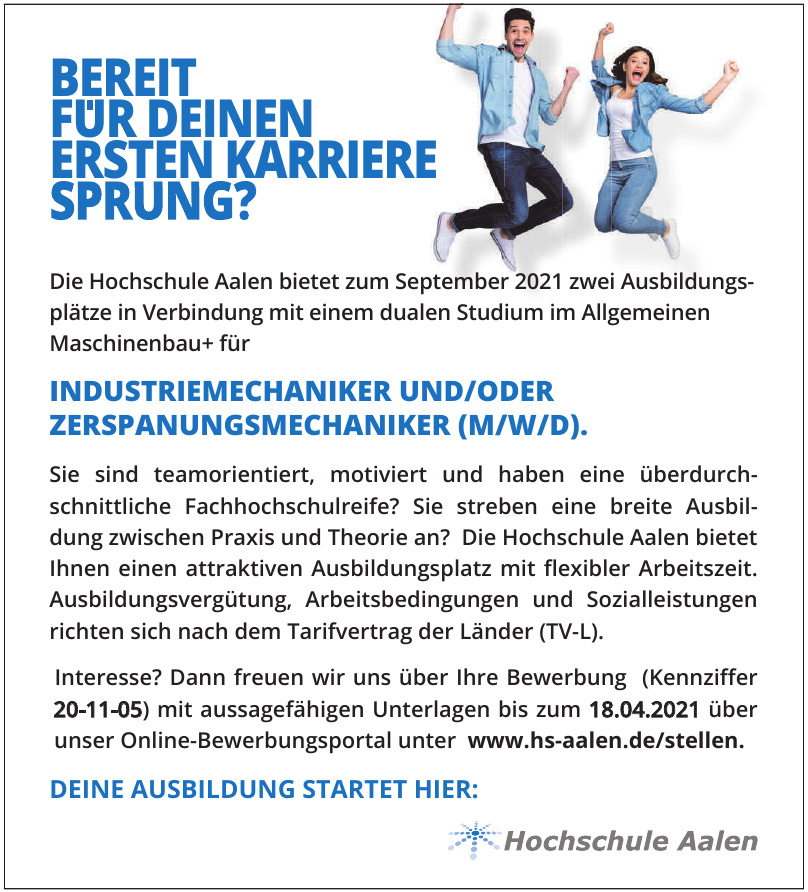 BEREIT FÜR DEINEN ERSTEN KARRIERE SPRUNG?

Die Hochschule Aalen bietet zum September 2021 zwei Ausbildungsplätze in Verbindung mit einem dualen Studium im Allgemeinen Maschinenbau+ für

INDUSTRIEMECHANIKER UND/ODER ZERSPANUNGSMECHANIKER (M/W/D).

Sie sind teamorientiert, motiviert und haben eine überdurchschnittliche Fachhochschulreife? Sie streben eine breite Ausbildung zwischen Praxis und Theorie an? Die Hochschule Aalen bietet Ihnen einen attraktiven Ausbildungsplatz mit flexibler Arbeitszeit. Ausbildungsvergütung, Arbeitsbedingungen und Sozialleistungen richten sich nach dem Tarifvertrag der Länder (TV-L).

Interesse? Dann freuen wir uns über Ihre Bewerbung (Kennziffer 20-11-05) mit aussagefähigen Unterlagen bis zum 18.04.2021 über unser Online-Bewerbungsportal unter www.hs-aalen.de/stellen.

DEINE AUSBILDUNG STARTET HIER:

Hochschule Aalen